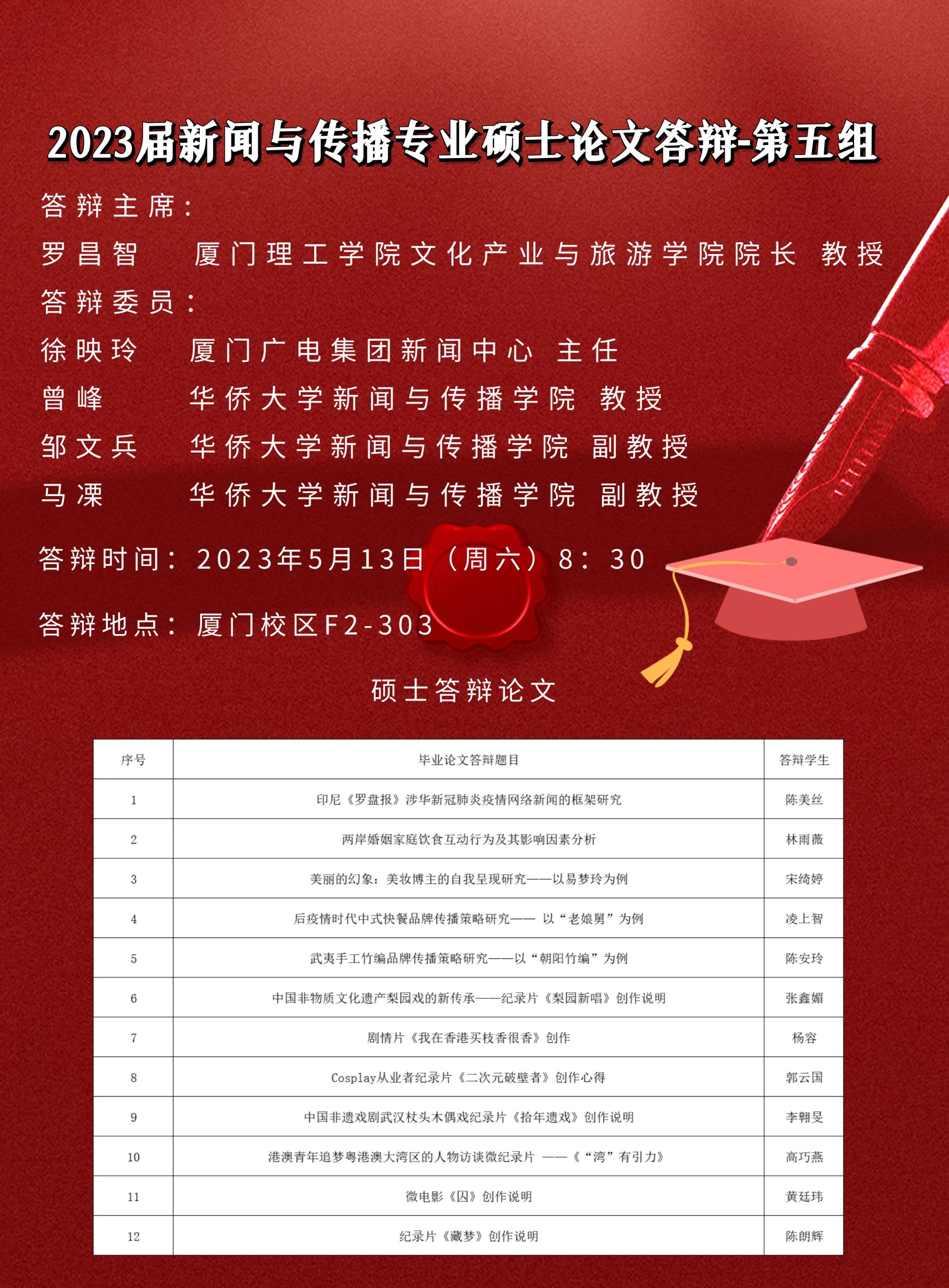 2023届新闻与传播专业硕士论文答辩-第五组

答辩主席：

罗昌智　厦门理工学院文化产业与旅游学院院长　教授

答辩委员：

徐映玲　厦门广电集团新闻中心　主任

曾峰　华侨大学新闻与传播学院　教授

邹文兵　华侨大学新闻与传播学院　副教授

马溧　华侨大学新闻与传播学院　副教授

答辩时间：2023年5月13日（周六）8：30

答辩地点：厦门校区F2-303

硕士答辩论文

| 序号 | 毕业论文答辩题目 | 答辩学生 |
|---|---|---|
| 1 | 印尼《罗盘报》涉华新冠肺炎疫情网络新闻的框架研究 | 陈美丝 |
| 2 | 两岸婚姻家庭饮食互动行为及其影响因素分析 | 林雨薇 |
| 3 | 美丽的幻象：美妆博主的自我呈现研究——以易梦玲为例 | 宋绮婷 |
| 4 | 后疫情时代中式快餐品牌传播策略研究—— 以“老娘舅”为例 | 凌上智 |
| 5 | 武夷手工竹编品牌传播策略研究——以“朝阳竹编”为例 | 陈安玲 |
| 6 | 中国非物质文化遗产梨园戏的新传承——纪录片《梨园新唱》创作说明 | 张鑫媚 |
| 7 | 剧情片《我在香港买枝香很香》创作 | 杨容 |
| 8 | Cosplay从业者纪录片《二次元破壁者》创作心得 | 郭云国 |
| 9 | 中国非遗戏剧武汉杖头木偶戏纪录片《拾年遗戏》创作说明 | 李翱旻 |
| 10 | 港澳青年追梦粤港澳大湾区的人物访谈微纪录片 ——《“湾”有引力》 | 高巧燕 |
| 11 | 微电影《囚》创作说明 | 黄廷玮 |
| 12 | 纪录片《藏梦》创作说明 | 陈朗辉 |